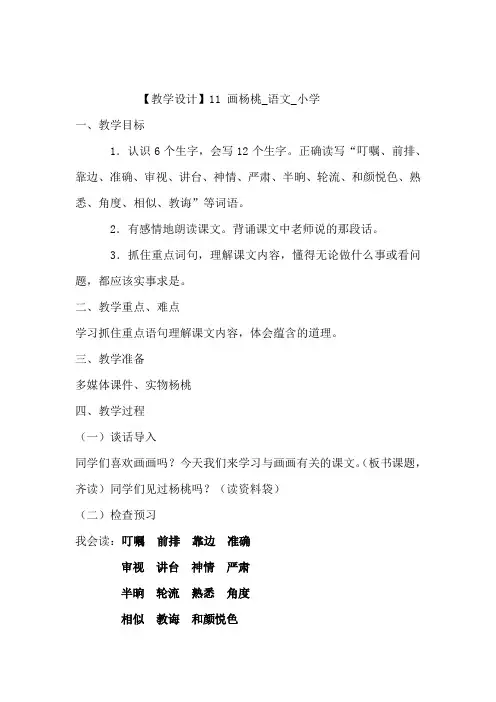 【教学设计】11 画杨桃_语文_小学

一、教学目标

1．认识 6 个生字，会写 12 个生字。正确读写“叮嘱、前排、靠边、准确、审视、讲台、神情、严肃、半晌、轮流、和颜悦色、熟悉、角度、相似、教诲”等词语。

2．有感情地朗读课文。背诵课文中老师说的那段话。

3．抓住重点词句，理解课文内容，懂得无论做什么事或看问题，都应该实事求是。

二、教学重点、难点

学习抓住重点语句理解课文内容，体会蕴含的道理。

三、教学准备

多媒体课件、实物杨桃

四、教学过程

（一）谈话导入

同学们喜欢画画吗？今天我们来学习与画画有关的课文。（板书课题，齐读）同学们见过杨桃吗？（读资料袋）

（二）检查预习

我会读：叮嘱　前排　靠边　准确

审视　讲台　神情　严肃

半晌　轮流　熟悉　角度

相似　教诲　和颜悦色